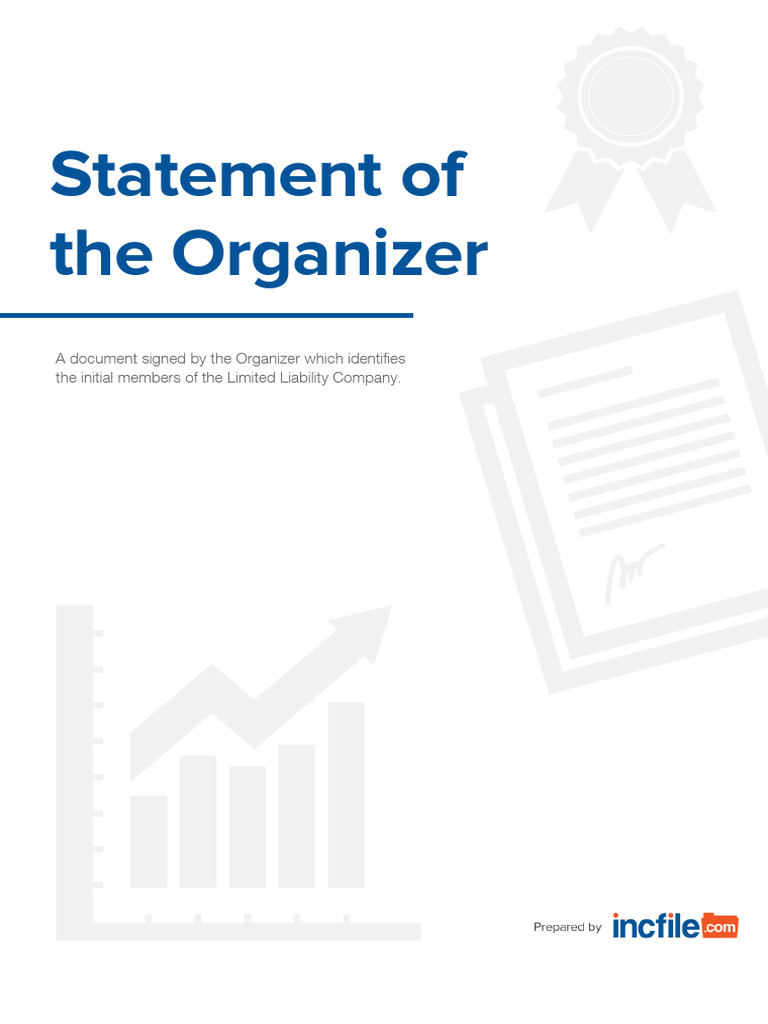 Statement of the Organizer

A document signed by the Organizer which identifies the initial members of the Limited Liability Company.

Prepared by incfile.com